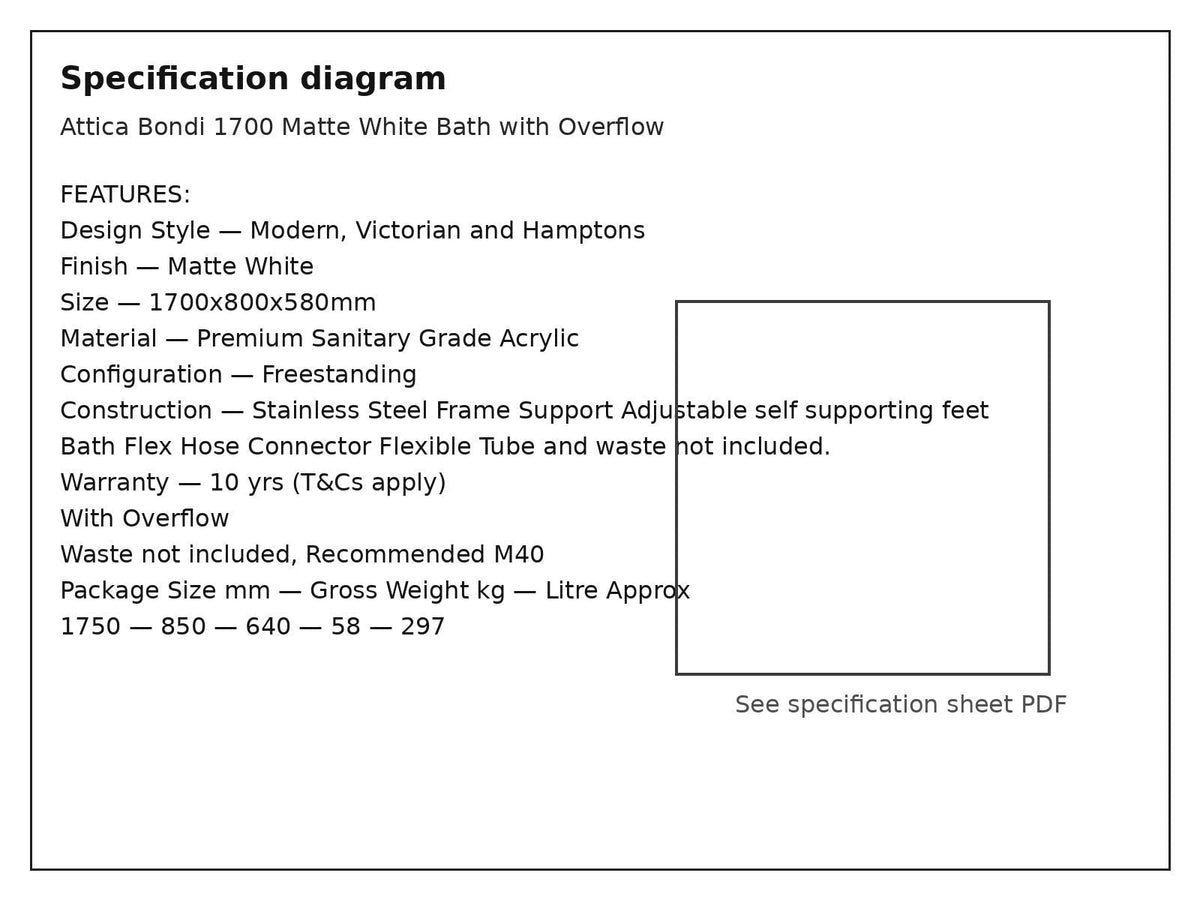 Specification diagram

Attica Bondi 1700 Matte White Bath with Overflow

FEATURES:
Design Style — Modern, Victorian and Hamptons
Finish — Matte White
Size — 1700x800x580mm
Material — Premium Sanitary Grade Acrylic
Configuration — Freestanding
Construction — Stainless Steel Frame Support Adjustable self supporting feet
Bath Flex Hose Connector Flexible Tube and waste not included.
Warranty — 10 yrs (T&Cs apply)
With Overflow
Waste not included, Recommended M40
Package Size mm — Gross Weight kg — Litre Approx
1750 — 850 — 640 — 58 — 297

See specification sheet PDF